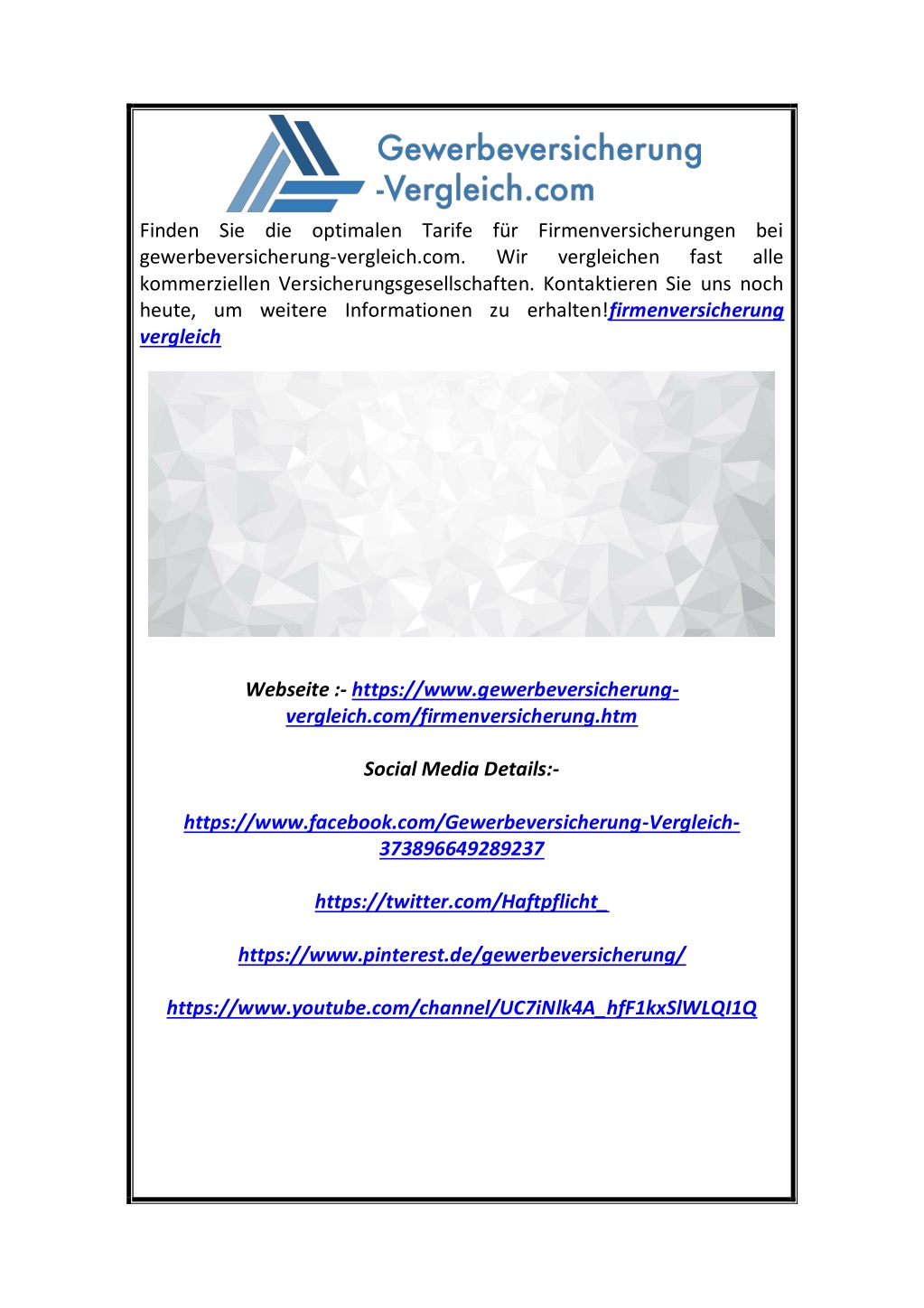 Gewerbeversicherung
-Vergleich.com

Finden Sie die optimalen Tarife für Firmenversicherungen bei gewerbeversicherung-vergleich.com. Wir vergleichen fast alle kommerziellen Versicherungsgesellschaften. Kontaktieren Sie uns noch heute, um weitere Informationen zu erhalten!firmenversicherung vergleich

Webseite :- https://www.gewerbeversicherung-vergleich.com/firmenversicherung.htm

Social Media Details:-

https://www.facebook.com/Gewerbeversicherung-Vergleich-373896649289237

https://twitter.com/Haftpflicht_

https://www.pinterest.de/gewerbeversicherung/

https://www.youtube.com/channel/UC7iNlk4A_hfF1kxSlWLQI1Q